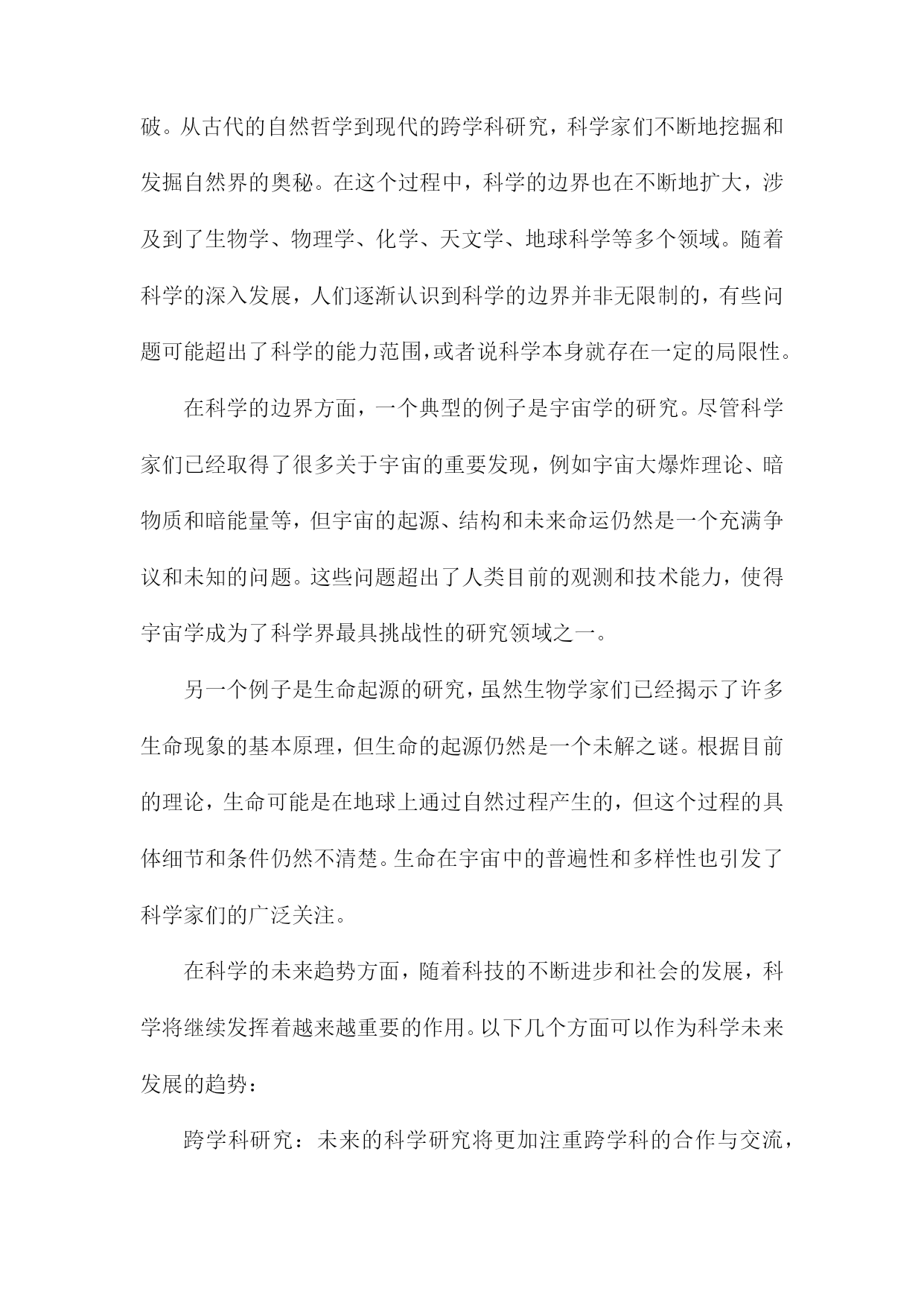 破。从古代的自然哲学到现代的跨学科研究，科学家们不断地挖掘和发掘自然界的奥秘。在这个过程中，科学的边界也在不断地扩大，涉及到了生物学、物理学、化学、天文学、地球科学等多个领域。随着科学的深入发展，人们逐渐认识到科学的边界并非无限制的，有些问题可能超出了科学的能力范围，或者说科学本身就存在一定的局限性。

在科学的边界方面，一个典型的例子是宇宙学的研究。尽管科学家们已经取得了很多关于宇宙的重要发现，例如宇宙大爆炸理论、暗物质和暗能量等，但宇宙的起源、结构和未来命运仍然是一个充满争议和未知的问题。这些问题超出了人类目前的观测和技术能力，使得宇宙学成为了科学界最具挑战性的研究领域之一。

另一个例子是生命起源的研究，虽然生物学家们已经揭示了许多生命现象的基本原理，但生命的起源仍然是一个未解之谜。根据目前的理论，生命可能是在地球上通过自然过程产生的，但这个过程的具体细节和条件仍然不清楚。生命在宇宙中的普遍性和多样性也引发了科学家们的广泛关注。

在科学的未来趋势方面，随着科技的不断进步和社会的发展，科学将继续发挥着越来越重要的作用。以下几个方面可以作为科学未来发展的趋势：

跨学科研究：未来的科学研究将更加注重跨学科的合作与交流，